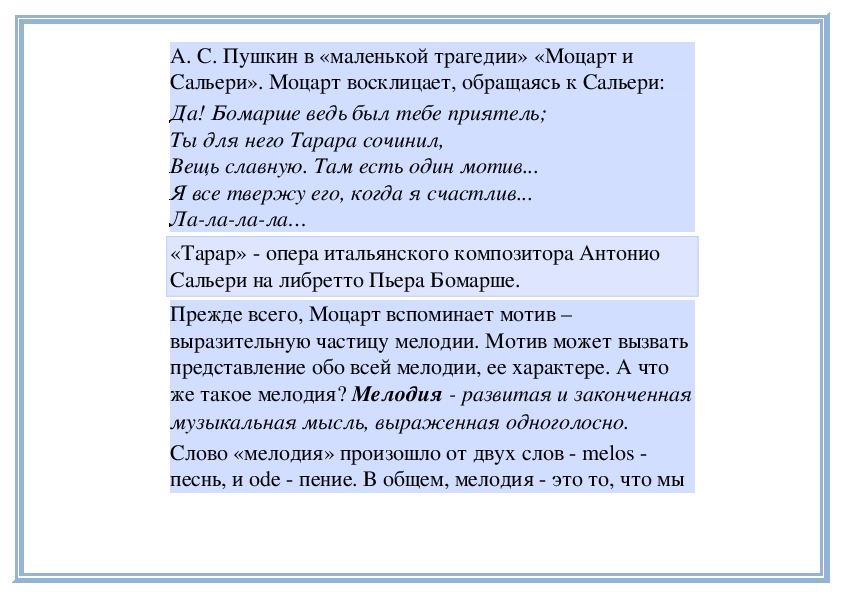 А. С. Пушкин в «маленькой трагедии» «Моцарт и Сальери». Моцарт восклицает, обращаясь к Сальери:

Да! Бомарше ведь был тебе приятель;
Ты для него Тарара сочинил,
Вещь славную. Там есть один мотив...
Я все твержу его, когда я счастлив...
Ла-ла-ла-ла…

«Тарар» - опера итальянского композитора Антонио Сальери на либретто Пьера Бомарше.

Прежде всего, Моцарт вспоминает мотив – выразительную частицу мелодии. Мотив может вызвать представление обо всей мелодии, ее характере. А что же такое мелодия? Мелодия - развитая и законченная музыкальная мысль, выраженная одноголосно.

Слово «мелодия» произошло от двух слов - melos - песнь, и ode - пение. В общем, мелодия - это то, что мы